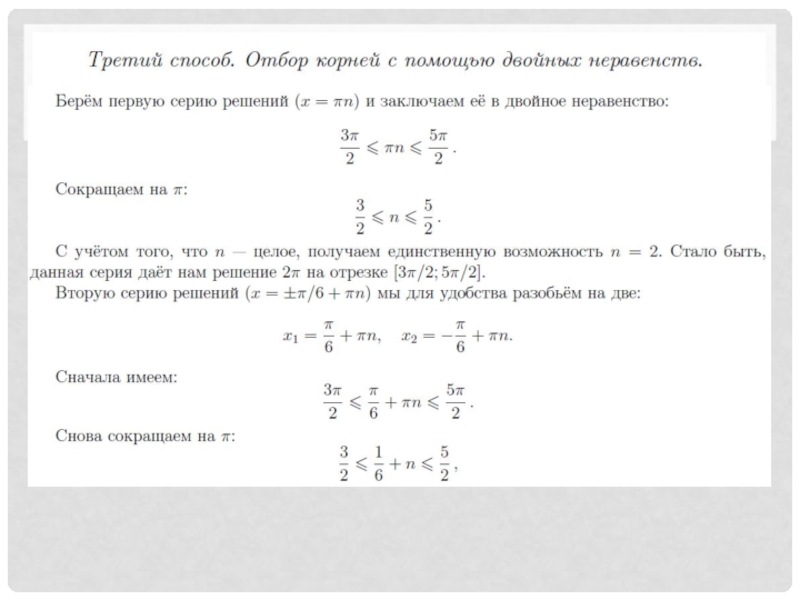 Третий способ. Отбор корней с помощью двойных неравенств.

Берём первую серию решений ($x = \pi n$) и заключаем её в двойное неравенство:

$$\frac{3\pi}{2} \leqslant \pi n \leqslant \frac{5\pi}{2}.$$

Сокращаем на $\pi$:

$$\frac{3}{2} \leqslant n \leqslant \frac{5}{2}.$$

С учётом того, что $n$ — целое, получаем единственную возможность $n = 2$. Стало быть, данная серия даёт нам решение $2\pi$ на отрезке $[3\pi/2; 5\pi/2]$.

Вторую серию решений ($x = \pm\pi/6 + \pi n$) мы для удобства разобьём на две:

$$x_1 = \frac{\pi}{6} + \pi n, \quad x_2 = -\frac{\pi}{6} + \pi n.$$

Сначала имеем:

$$\frac{3\pi}{2} \leqslant \frac{\pi}{6} + \pi n \leqslant \frac{5\pi}{2}.$$

Снова сокращаем на $\pi$:

$$\frac{3}{2} \leqslant \frac{1}{6} + n \leqslant \frac{5}{2},$$